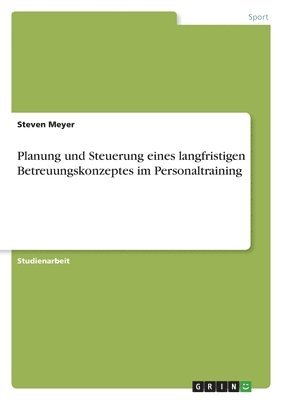 Sport

Steven Meyer

Planung und Steuerung eines langfristigen Betreuungskonzeptes im Personaltraining

Studienarbeit

GRIN